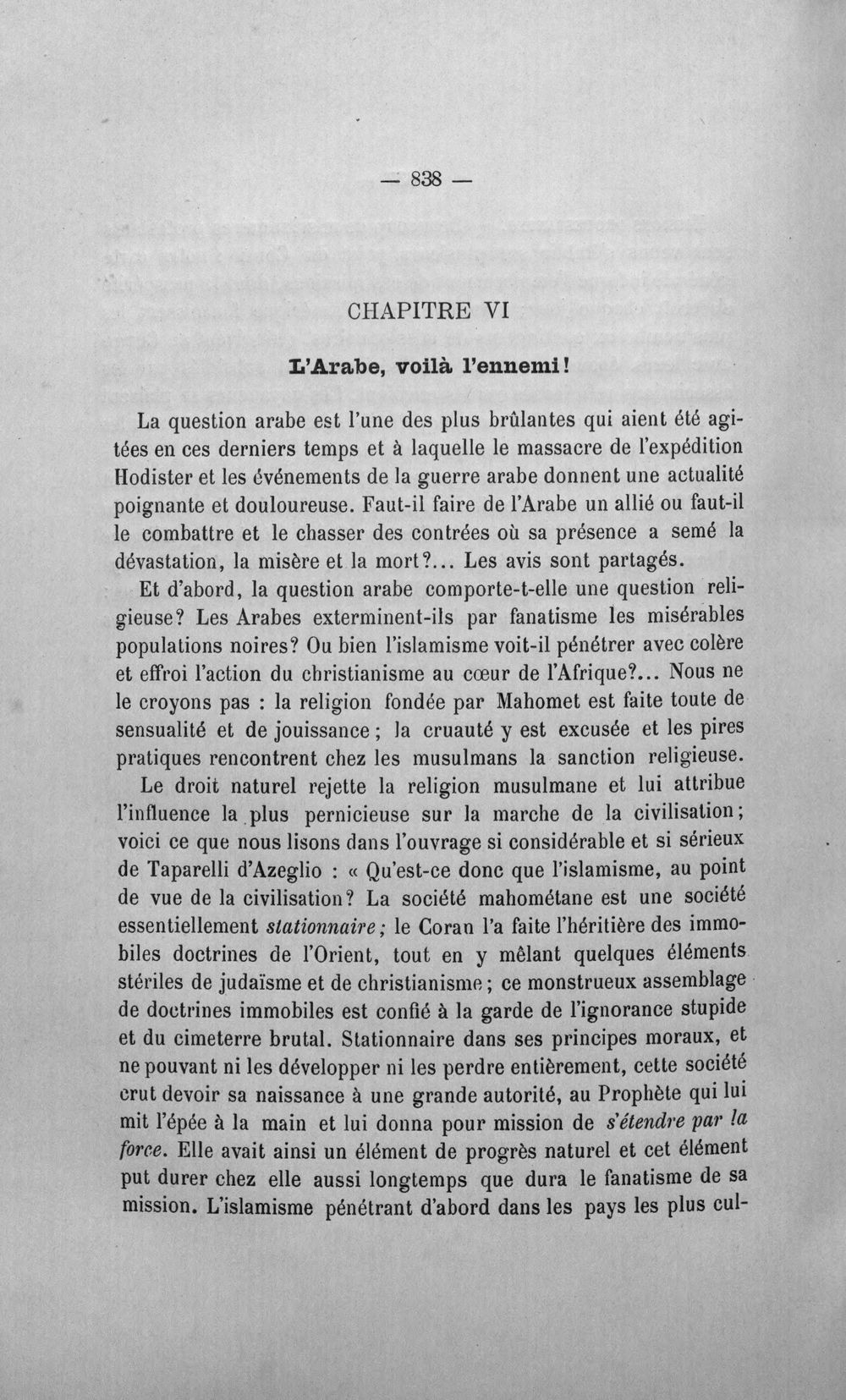 — 838 —

CHAPITRE VI

L'Arabe, voilà l'ennemi!

La question arabe est l'une des plus brûlantes qui aient été agitées en ces derniers temps et à laquelle le massacre de l'expédition Hodister et les événements de la guerre arabe donnent une actualité poignante et douloureuse. Faut-il faire de l'Arabe un allié ou faut-il le combattre et le chasser des contrées où sa présence a semé la dévastation, la misère et la mort?... Les avis sont partagés.

Et d'abord, la question arabe comporte-t-elle une question religieuse? Les Arabes exterminent-ils par fanatisme les misérables populations noires? Ou bien l'islamisme voit-il pénétrer avec colère et effroi l'action du christianisme au cœur de l'Afrique?... Nous ne le croyons pas : la religion fondée par Mahomet est faite toute de sensualité et de jouissance; la cruauté y est excusée et les pires pratiques rencontrent chez les musulmans la sanction religieuse.

Le droit naturel rejette la religion musulmane et lui attribue l'influence la plus pernicieuse sur la marche de la civilisation; voici ce que nous lisons dans l'ouvrage si considérable et si sérieux de Taparelli d'Azeglio : « Qu'est-ce donc que l'islamisme, au point de vue de la civilisation? La société mahométane est une société essentiellement stationnaire; le Coran l'a faite l'héritière des immobiles doctrines de l'Orient, tout en y mêlant quelques éléments stériles de judaïsme et de christianisme; ce monstrueux assemblage de doctrines immobiles est confié à la garde de l'ignorance stupide et du cimeterre brutal. Stationnaire dans ses principes moraux, et ne pouvant ni les développer ni les perdre entièrement, cette société crut devoir sa naissance à une grande autorité, au Prophète qui lui mit l'épée à la main et lui donna pour mission de s'étendre par la force. Elle avait ainsi un élément de progrès naturel et cet élément put durer chez elle aussi longtemps que dura le fanatisme de sa mission. L'islamisme pénétrant d'abord dans les pays les plus cul-